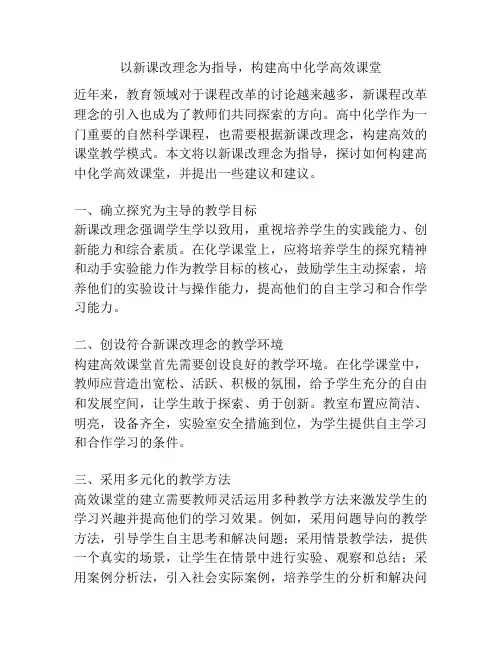 以新课改理念为指导，构建高中化学高效课堂

近年来，教育领域对于课程改革的讨论越来越多，新课程改革理念的引入也成为了教师们共同探索的方向。高中化学作为一门重要的自然科学课程，也需要根据新课改理念，构建高效的课堂教学模式。本文将以新课改理念为指导，探讨如何构建高中化学高效课堂，并提出一些建议和建议。

一、确立探究为主导的教学目标
新课改理念强调学生学以致用，重视培养学生的实践能力、创新能力和综合素质。在化学课堂上，应将培养学生的探究精神和动手实验能力作为教学目标的核心，鼓励学生主动探索，培养他们的实验设计与操作能力，提高他们的自主学习和合作学习能力。

二、创设符合新课改理念的教学环境
构建高效课堂首先需要创设良好的教学环境。在化学课堂中，教师应营造出宽松、活跃、积极的氛围，给予学生充分的自由和发展空间，让学生敢于探索、勇于创新。教室布置应简洁、明亮，设备齐全，实验室安全措施到位，为学生提供自主学习和合作学习的条件。

三、采用多元化的教学方法
高效课堂的建立需要教师灵活运用多种教学方法来激发学生的学习兴趣并提高他们的学习效果。例如，采用问题导向的教学方法，引导学生自主思考和解决问题；采用情景教学法，提供一个真实的场景，让学生在情景中进行实验、观察和总结；采用案例分析法，引入社会实际案例，培养学生的分析和解决问